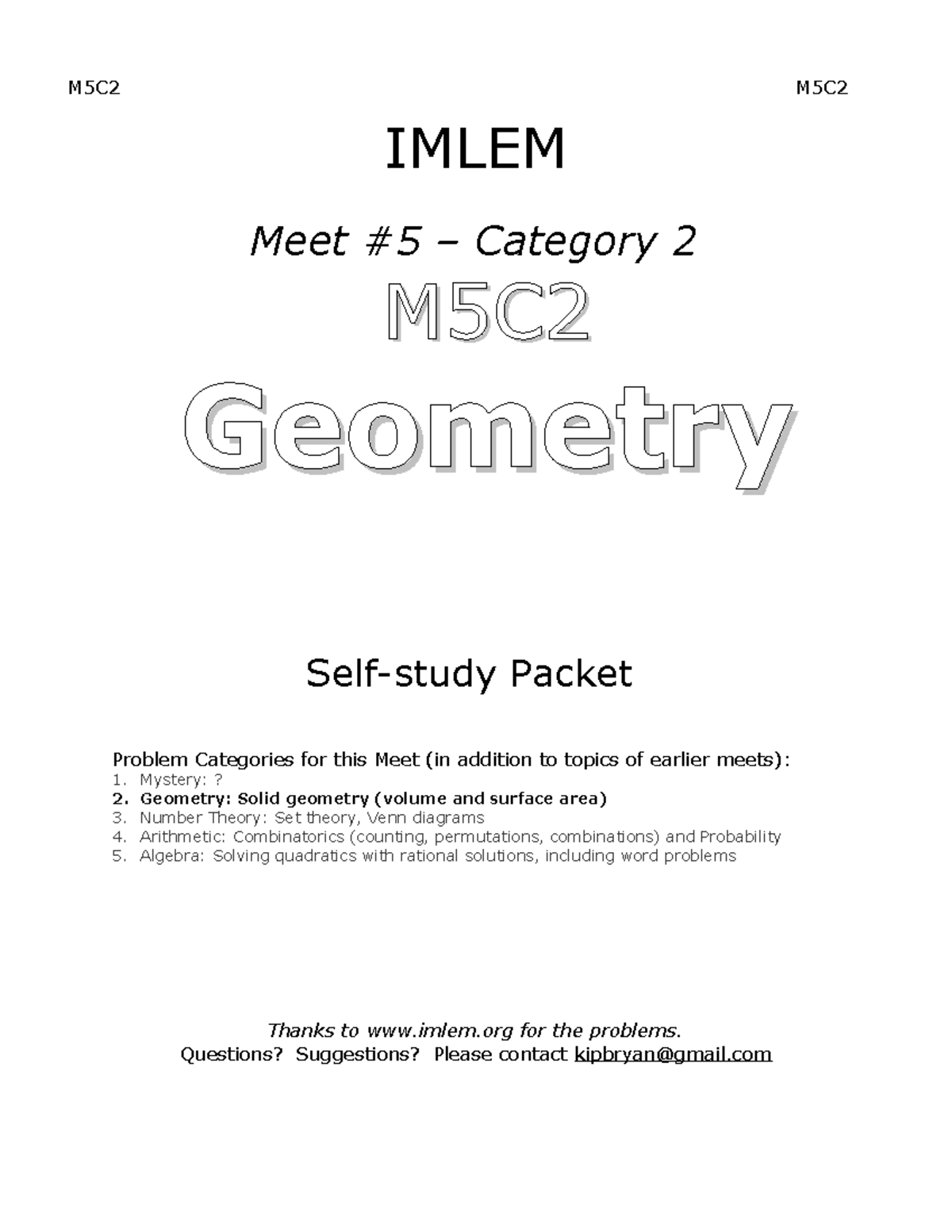 M5C2 M5C2

IMLEM

Meet #5 – Category 2

M5C2

Geometry

Self-study Packet

Problem Categories for this Meet (in addition to topics of earlier meets):
1. Mystery: ?
2. Geometry: Solid geometry (volume and surface area)
3. Number Theory: Set theory, Venn diagrams
4. Arithmetic: Combinatorics (counting, permutations, combinations) and Probability
5. Algebra: Solving quadratics with rational solutions, including word problems

Thanks to www.imlem.org for the problems.
Questions? Suggestions? Please contact kipbryan@gmail.com